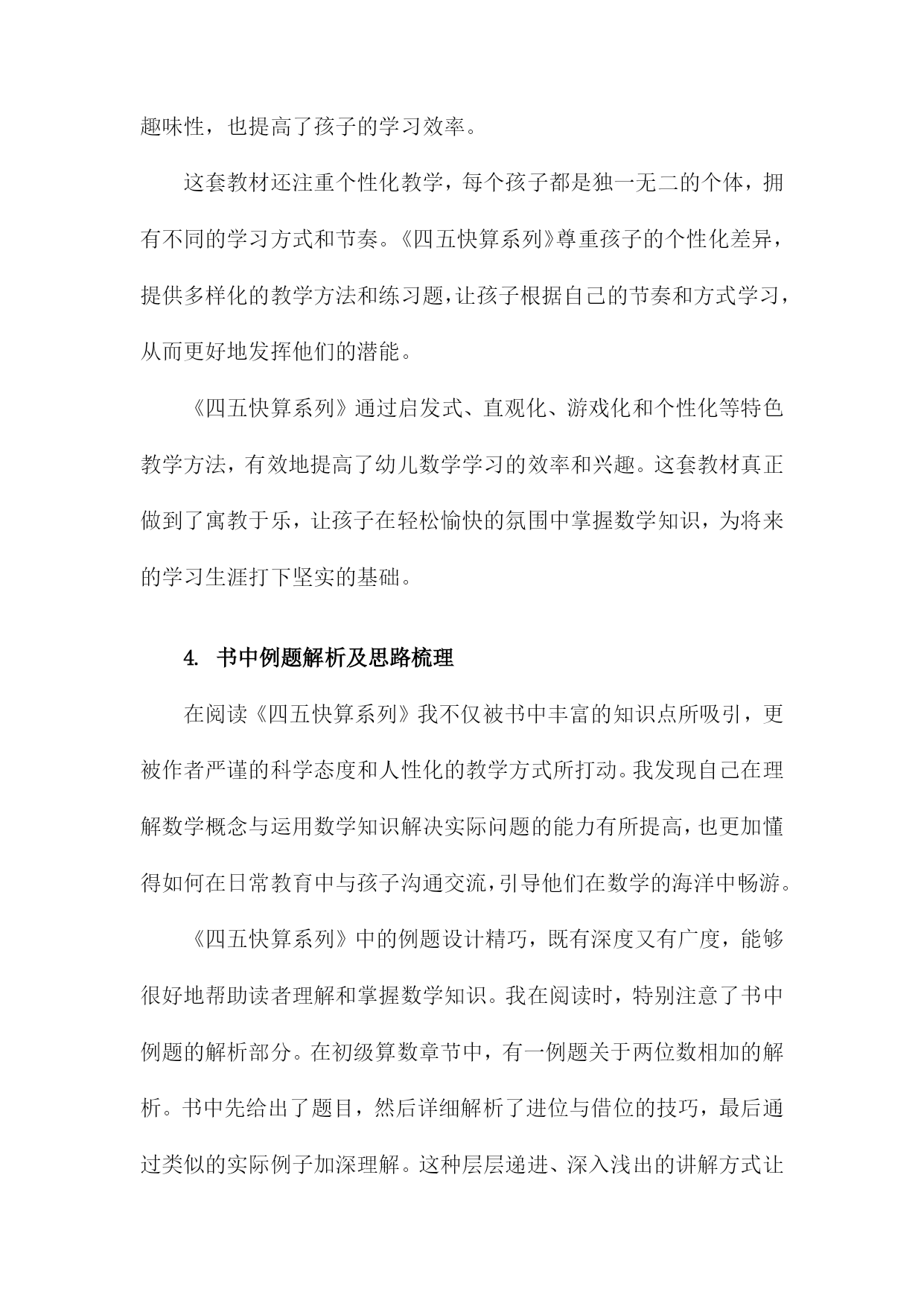 趣味性，也提高了孩子的学习效率。

这套教材还注重个性化教学，每个孩子都是独一无二的个体，拥有不同的学习方式和节奏。《四五快算系列》尊重孩子的个性化差异，提供多样化的教学方法和练习题，让孩子根据自己的节奏和方式学习，从而更好地发挥他们的潜能。

《四五快算系列》通过启发式、直观化、游戏化和个性化等特色教学方法，有效地提高了幼儿数学学习的效率和兴趣。这套教材真正做到了寓教于乐，让孩子在轻松愉快的氛围中掌握数学知识，为将来的学习生涯打下坚实的基础。

4. 书中例题解析及思路梳理

在阅读《四五快算系列》我不仅被书中丰富的知识点所吸引，更被作者严谨的科学态度和人性化的教学方式所打动。我发现自己在理解数学概念与运用数学知识解决实际问题的能力有所提高，也更加懂得如何在日常教育中与孩子沟通交流，引导他们在数学的海洋中畅游。

《四五快算系列》中的例题设计精巧，既有深度又有广度，能够很好地帮助读者理解和掌握数学知识。我在阅读时，特别注意了书中例题的解析部分。在初级算数章节中，有一例题关于两位数相加的解析。书中先给出了题目，然后详细解析了进位与借位的技巧，最后通过类似的实际例子加深理解。这种层层递进、深入浅出的讲解方式让